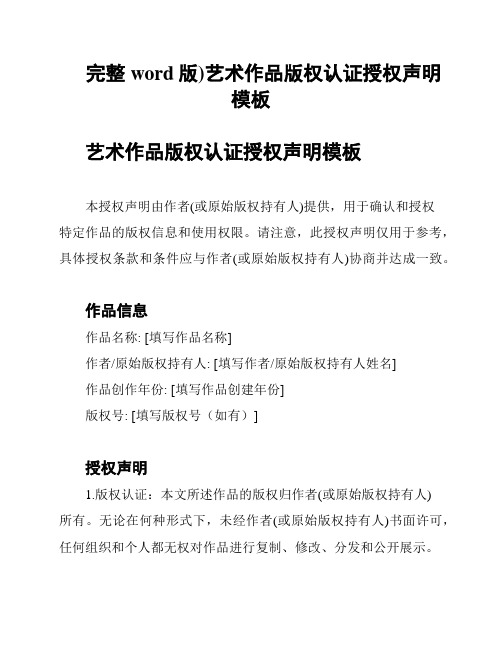 完整 word 版)艺术作品版权认证授权声明模板

艺术作品版权认证授权声明模板

本授权声明由作者(或原始版权持有人)提供，用于确认和授权特定作品的版权信息和使用权限。请注意，此授权声明仅用于参考，具体授权条款和条件应与作者(或原始版权持有人)协商并达成一致。

作品信息

作品名称: [填写作品名称]

作者/原始版权持有人: [填写作者/原始版权持有人姓名]

作品创作年份: [填写作品创建年份]

版权号: [填写版权号（如有）]

授权声明

1.版权认证：本文所述作品的版权归作者(或原始版权持有人)所有。无论在何种形式下，未经作者(或原始版权持有人)书面许可，任何组织和个人都无权对作品进行复制、修改、分发和公开展示。